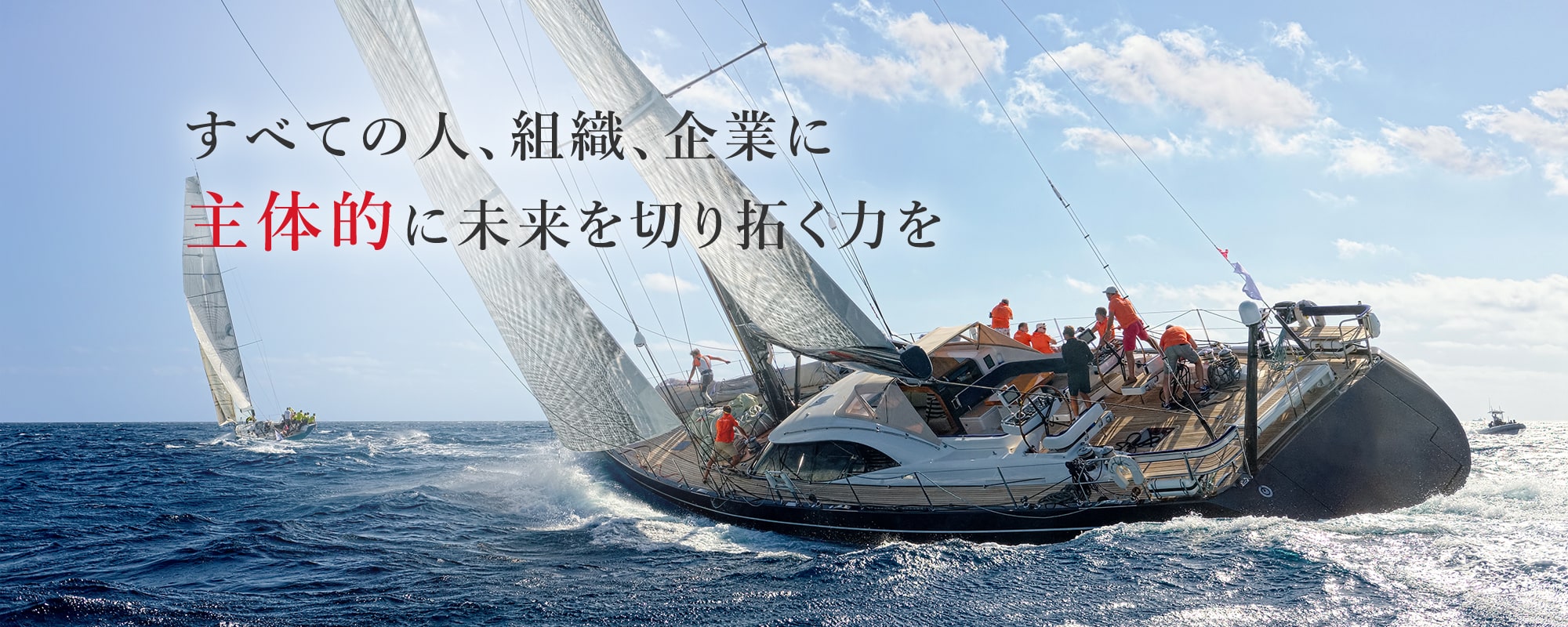 すべての人、組織、企業に
主体的に未来を切り拓く力を